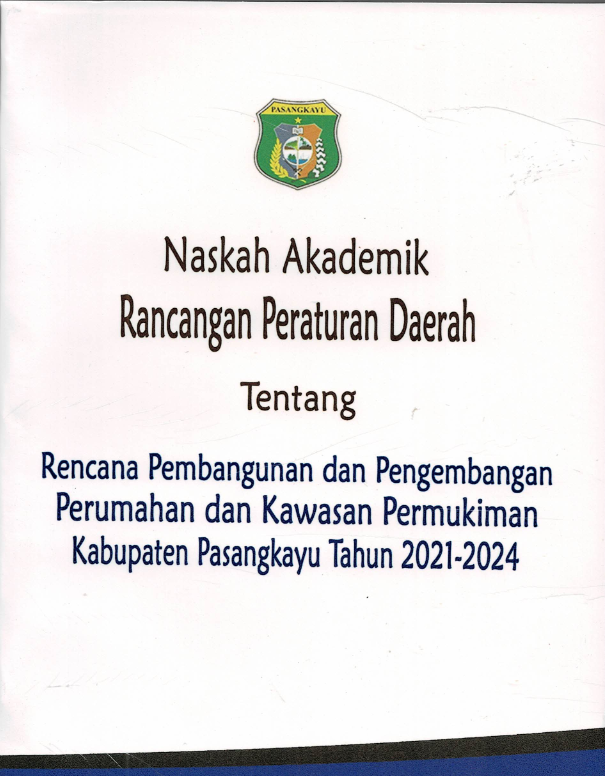 PASANGKAYU

Naskah Akademik
Rancangan Peraturan Daerah

Tentang

Rencana Pembangunan dan Pengembangan
Perumahan dan Kawasan Permukiman
Kabupaten Pasangkayu Tahun 2021-2024